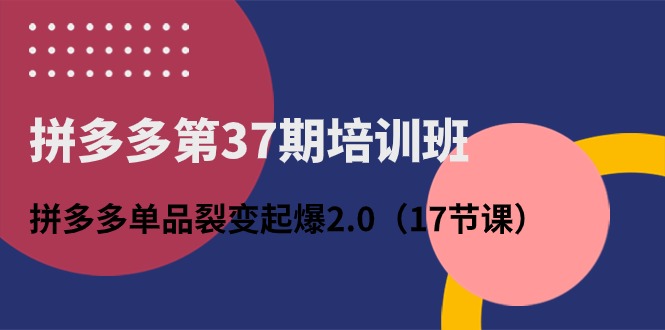 拼多多第37期培训班

拼多多单品裂变起爆2.0（17节课）